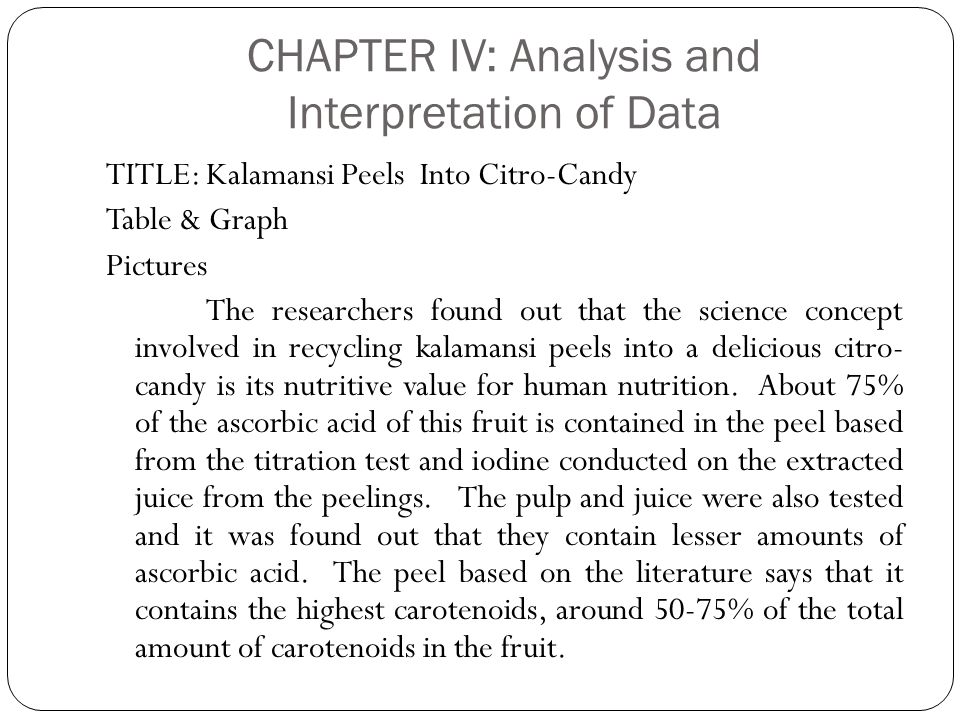 CHAPTER IV: Analysis and Interpretation of Data

TITLE: Kalamansi Peels Into Citro-Candy

Table & Graph

Pictures

The researchers found out that the science concept involved in recycling kalamansi peels into a delicious citro-candy is its nutritive value for human nutrition. About 75% of the ascorbic acid of this fruit is contained in the peel based from the titration test and iodine conducted on the extracted juice from the peelings. The pulp and juice were also tested and it was found out that they contain lesser amounts of ascorbic acid. The peel based on the literature says that it contains the highest carotenoids, around 50-75% of the total amount of carotenoids in the fruit.